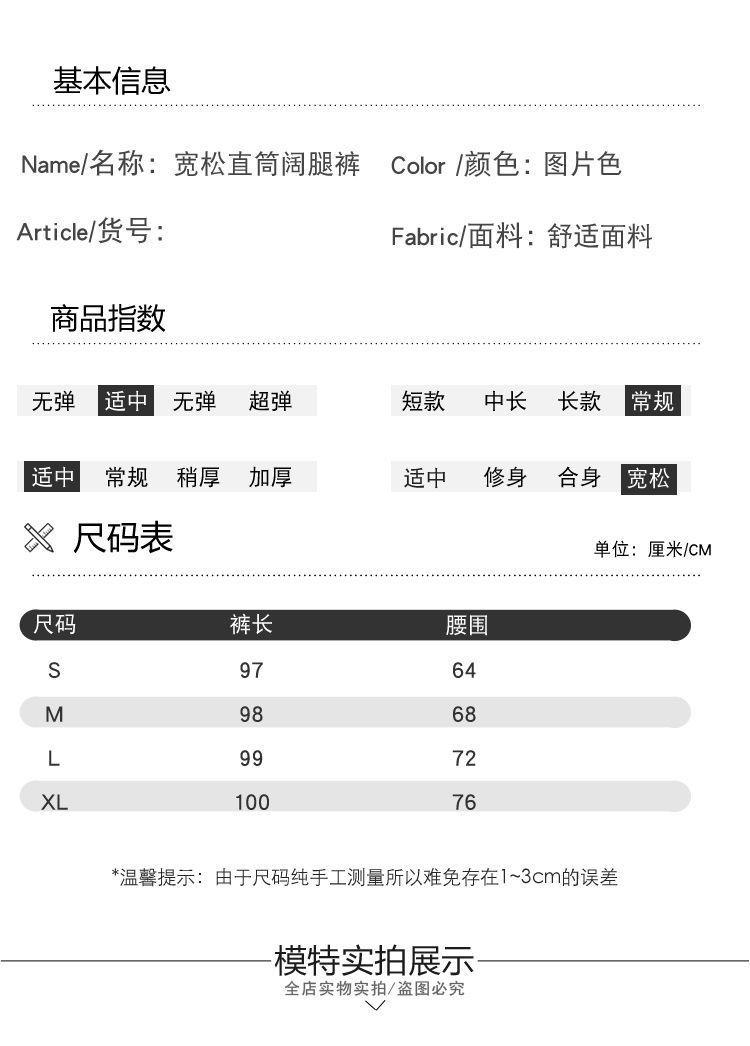 基本信息

Name/名称：宽松直筒阔腿裤

Color /颜色：图片色

Article/货号：

Fabric/面料：舒适面料

商品指数

无弹 适中 无弹 超弹

短款 中长 长款 常规

适中 常规 稍厚 加厚

适中 修身 合身 宽松

尺码表

单位：厘米/CM

| 尺码 | 裤长 | 腰围 |
|---|---|---|
| S | 97 | 64 |
| M | 98 | 68 |
| L | 99 | 72 |
| XL | 100 | 76 |

*温馨提示：由于尺码纯手工测量所以难免存在1~3cm的误差

模特实拍展示

全店实物实拍/盗图必究